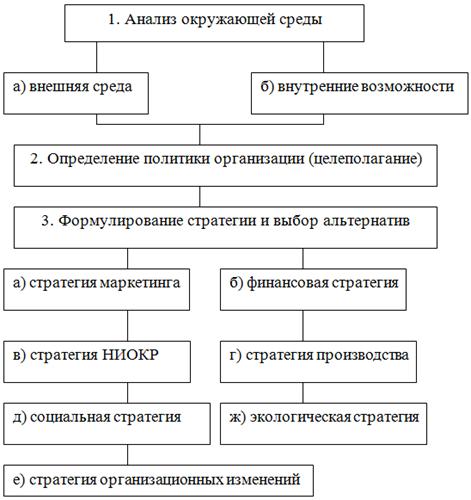 1. Анализ окружающей среды

а) внешняя среда

б) внутренние возможности

2. Определение политики организации (целеполагание)

3. Формулирование стратегии и выбор альтернатив

а) стратегия маркетинга

б) финансовая стратегия

в) стратегия НИОКР

г) стратегия производства

д) социальная стратегия

ж) экологическая стратегия

е) стратегия организационных изменений